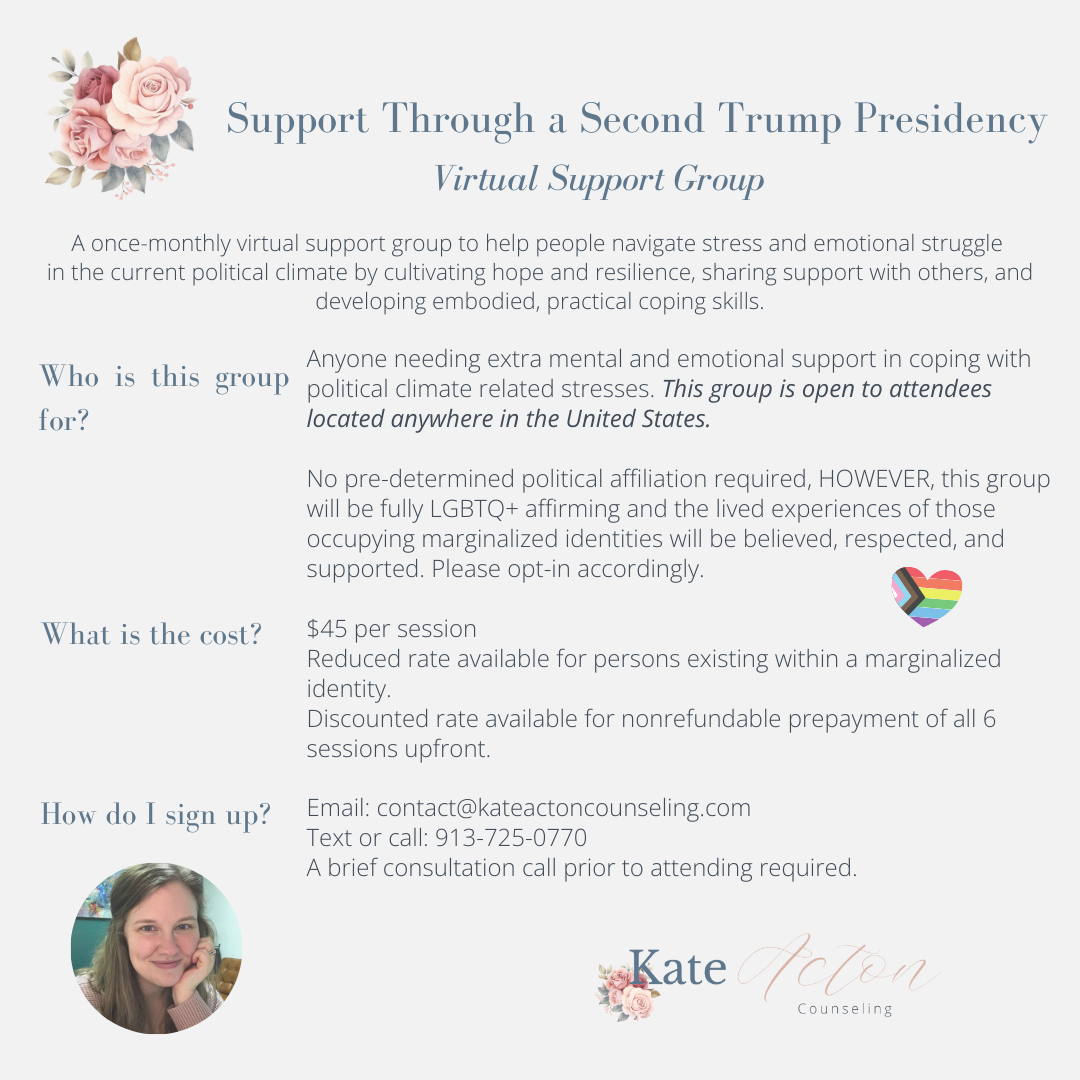 Support Through a Second Trump Presidency

Virtual Support Group

A once-monthly virtual support group to help people navigate stress and emotional struggle in the current political climate by cultivating hope and resilience, sharing support with others, and developing embodied, practical coping skills.

Who is this group for?

Anyone needing extra mental and emotional support in coping with political climate related stresses. This group is open to attendees located anywhere in the United States.

No pre-determined political affiliation required, HOWEVER, this group will be fully LGBTQ+ affirming and the lived experiences of those occupying marginalized identities will be believed, respected, and supported. Please opt-in accordingly.

What is the cost?

$45 per session
Reduced rate available for persons existing within a marginalized identity.
Discounted rate available for nonrefundable prepayment of all 6 sessions upfront.

How do I sign up?

Email: contact@kateactoncounseling.com
Text or call: 913-725-0770
A brief consultation call prior to attending required.

Kate Acton
Counseling